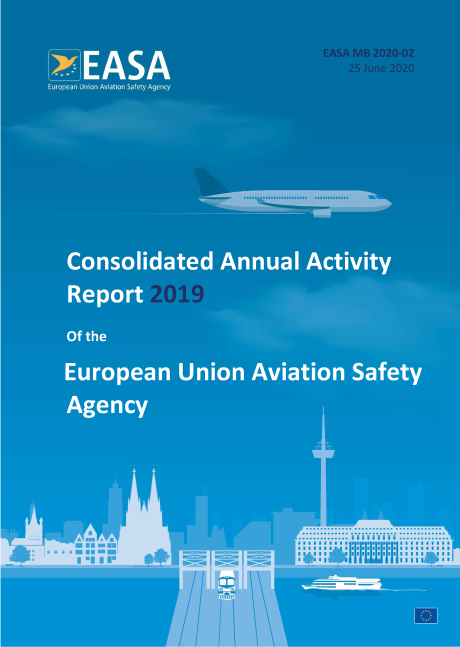 EASA
European Union Aviation Safety Agency

EASA MB 2020-02
25 June 2020

Consolidated Annual Activity Report 2019

Of the

European Union Aviation Safety Agency